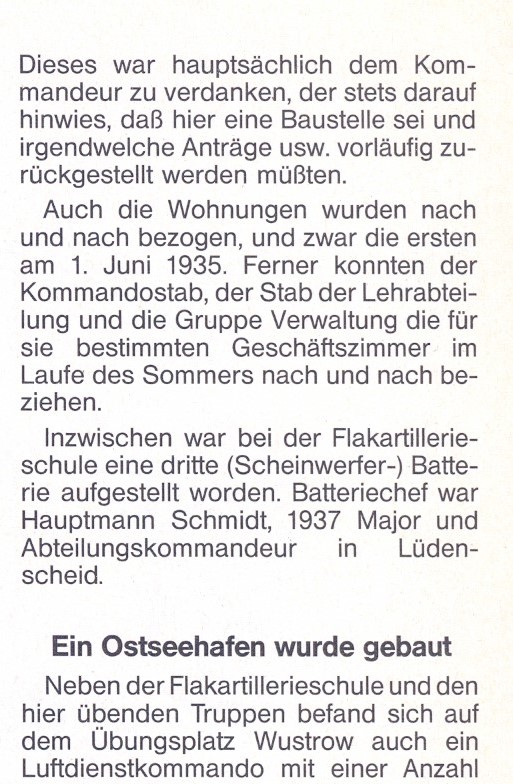 Dieses war hauptsächlich dem Kommandeur zu verdanken, der stets darauf hinwies, daß hier eine Baustelle sei und irgendwelche Anträge usw. vorläufig zurückgestellt werden müßten.

Auch die Wohnungen wurden nach und nach bezogen, und zwar die ersten am 1. Juni 1935. Ferner konnten der Kommandostab, der Stab der Lehrabteilung und die Gruppe Verwaltung die für sie bestimmten Geschäftszimmer im Laufe des Sommers nach und nach beziehen.

Inzwischen war bei der Flakartillerieschule eine dritte (Scheinwerfer-) Batterie aufgestellt worden. Batteriechef war Hauptmann Schmidt, 1937 Major und Abteilungskommandeur in Lüdenscheid.

Ein Ostseehafen wurde gebaut

Neben der Flakartillerieschule und den hier übenden Truppen befand sich auf dem Übungsplatz Wustrow auch ein Luftdienstkommando mit einer Anzahl